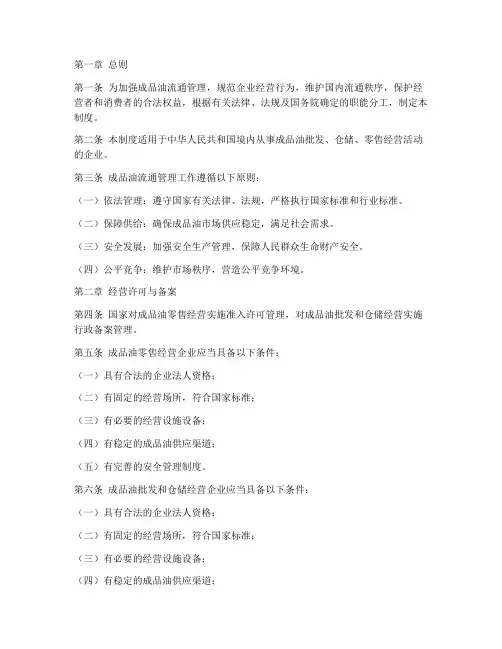 第一章 总则

第一条 为加强成品油流通管理，规范企业经营行为，维护国内流通秩序，保护经营者和消费者的合法权益，根据有关法律、法规及国务院确定的职能分工，制定本制度。

第二条 本制度适用于中华人民共和国境内从事成品油批发、仓储、零售经营活动的企业。

第三条 成品油流通管理工作遵循以下原则：

（一）依法管理：遵守国家有关法律、法规，严格执行国家标准和行业标准。

（二）保障供给：确保成品油市场供应稳定，满足社会需求。

（三）安全发展：加强安全生产管理，保障人民群众生命财产安全。

（四）公平竞争：维护市场秩序，营造公平竞争环境。

第二章 经营许可与备案

第四条 国家对成品油零售经营实施准入许可管理，对成品油批发和仓储经营实施行政备案管理。

第五条 成品油零售经营企业应当具备以下条件：

（一）具有合法的企业法人资格；

（二）有固定的经营场所，符合国家标准；

（三）有必要的经营设施设备；

（四）有稳定的成品油供应渠道；

（五）有完善的安全管理制度。

第六条 成品油批发和仓储经营企业应当具备以下条件：

（一）具有合法的企业法人资格；

（二）有固定的经营场所，符合国家标准；

（三）有必要的经营设施设备；

（四）有稳定的成品油供应渠道；